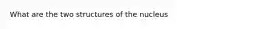 What are the two structures of the nucleus